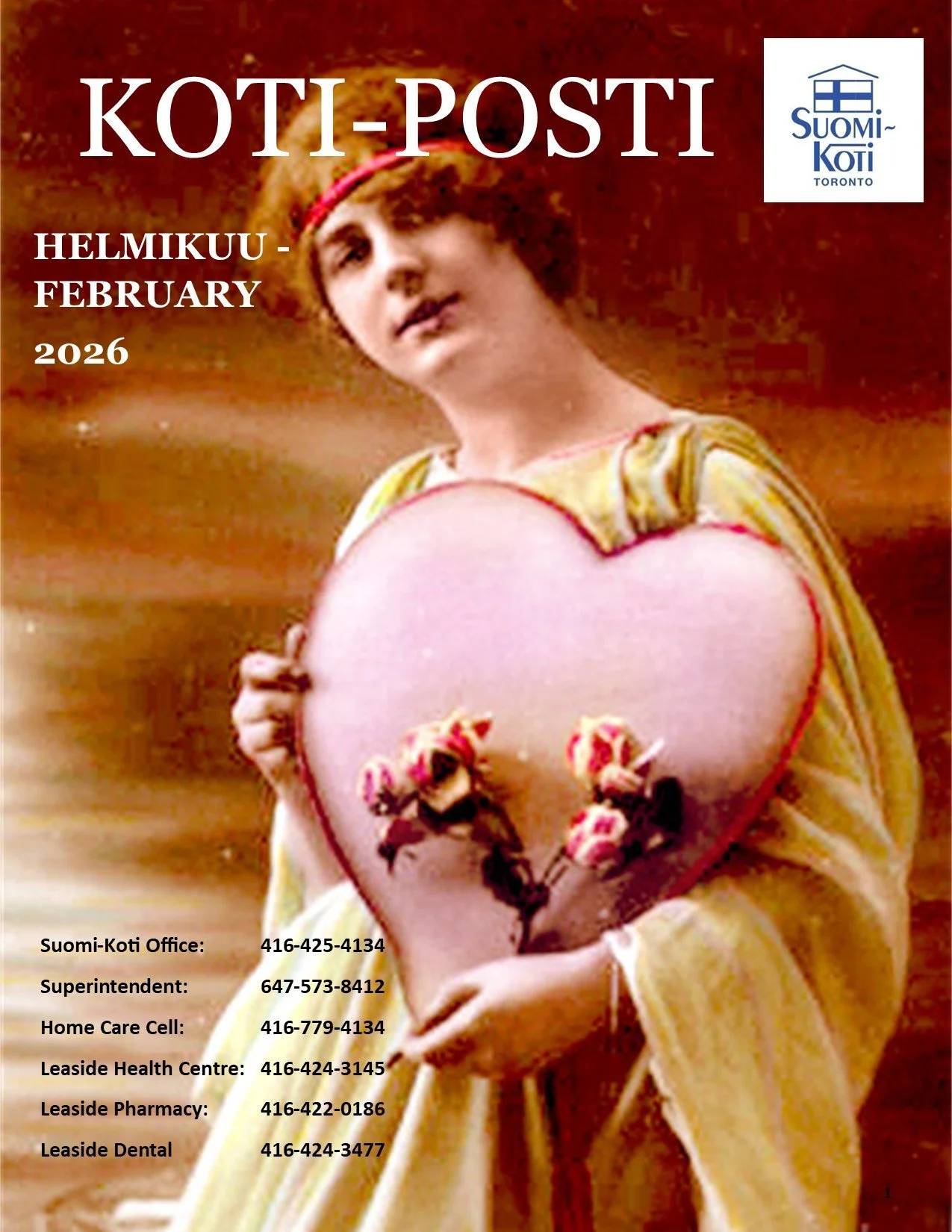 KOTI-POSTI

SUOMI-KOTI
TORONTO

HELMIKUU - FEBRUARY 2026

Suomi-Koti Office: 416-425-4134
Superintendent: 647-573-8412
Home Care Cell: 416-779-4134
Leaside Health Centre: 416-424-3145
Leaside Pharmacy: 416-422-0186
Leaside Dental 416-424-3477

1